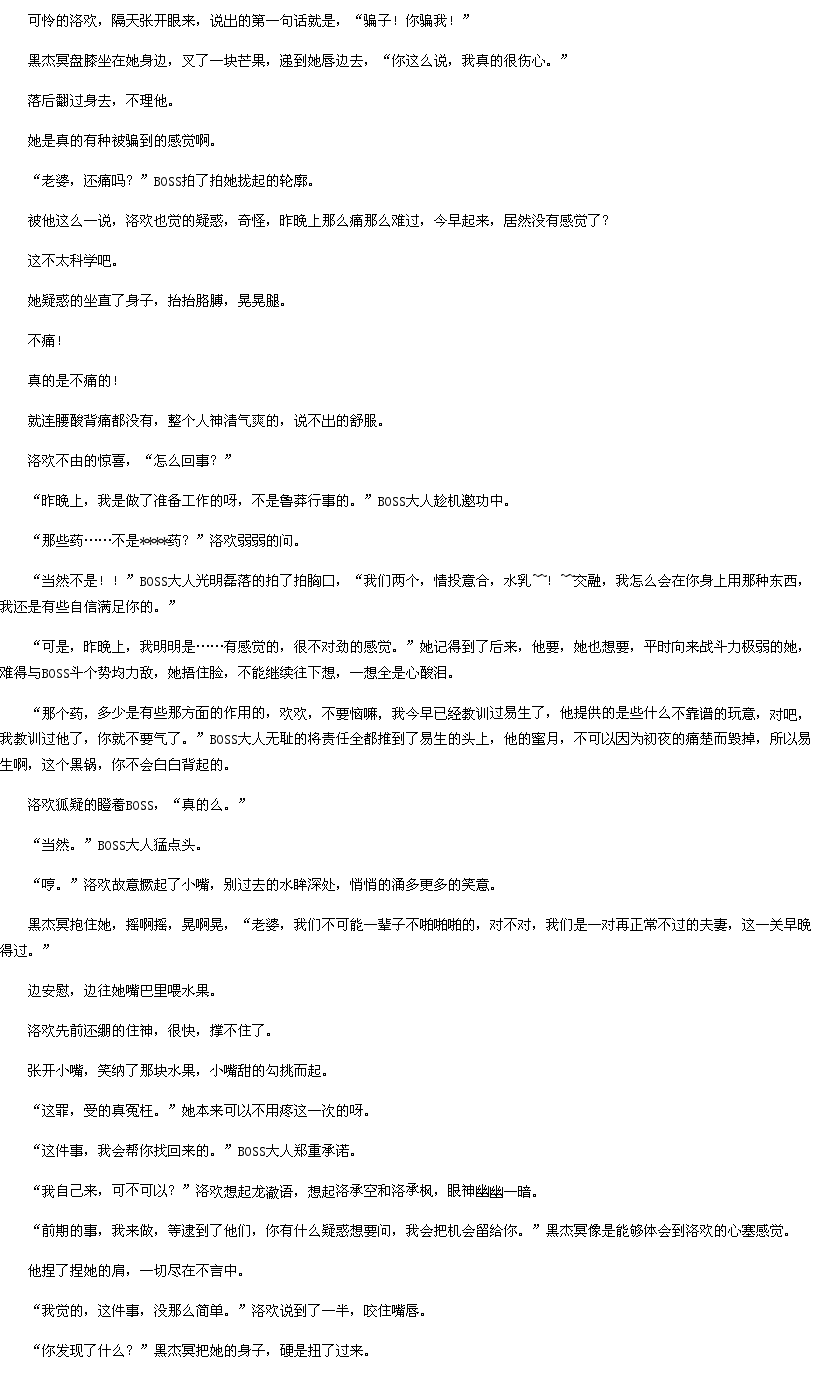 可怜的洛欢，隔天张开眼来，说出的第一句话就是，“骗子！你骗我！”

黑杰冥盘膝坐在她身边，叉了一块芒果，递到她唇边去，“你这么说，我真的很伤心。”

落后翻过身去，不理他。

她是真的有种被骗到的感觉啊。

“老婆，还痛吗？”BOSS拍了拍她拢起的轮廓。

被他这么一说，洛欢也觉的疑惑，奇怪，昨晚上那么痛那么难过，今早起来，居然没有感觉了？

这不太科学吧。

她疑惑的坐直了身子，抬抬胳膊，晃晃腿。

不痛！

真的是不痛的！

就连腰酸背痛都没有，整个人神清气爽的，说不出的舒服。

洛欢不由的惊喜，“怎么回事？”

“昨晚上，我是做了准备工作的呀，不是鲁莽行事的。”BOSS大人趁机邀功中。

“那些药……不是****药？”洛欢弱弱的问。

“当然不是！！”BOSS大人光明磊落的拍了拍胸口，“我们两个，情投意合，水乳~~！~~交融，我怎么会在你身上用那种东西，我还是有些自信满足你的。”

“可是，昨晚上，我明明是……有感觉的，很不对劲的感觉。”她记得到了后来，他要，她也想要，平时向来战斗力极弱的她，难得与BOSS斗个势均力敌，她捂住脸，不能继续往下想，一想全是心酸泪。

“那个药，多少是有些那方面的作用的，欢欢，不要恼嘛，我今早已经教训过易生了，他提供的是些什么不靠谱的玩意，对吧，我教训过他了，你就不要气了。”BOSS大人无耻的将责任全都推到了易生的头上，他的蜜月，不可以因为初夜的痛楚而毁掉，所以易生啊，这个黑锅，你不会白白背起的。

洛欢狐疑的瞪着BOSS，“真的么。”

“当然。”BOSS大人猛点头。

“哼。”洛欢故意撅起了小嘴，别过去的水眸深处，悄悄的涌多更多的笑意。

黑杰冥抱住她，摇啊摇，晃啊晃，“老婆，我们不可能一辈子不啪啪啪的，对不对，我们是一对再正常不过的夫妻，这一关早晚得过。”

边安慰，边往她嘴巴里喂水果。

洛欢先前还绷的住神，很快，撑不住了。

张开小嘴，笑纳了那块水果，小嘴甜的勾挑而起。

“这罪，受的真冤枉。”她本来可以不用疼这一次的呀。

“这件事，我会帮你找回来的。”BOSS大人郑重承诺。

“我自己来，可不可以？”洛欢想起龙澈语，想起洛承空和洛承枫，眼神幽幽一暗。

“前期的事，我来做，等逮到了他们，你有什么疑惑想要问，我会把机会留给你。”黑杰冥像是能够体会到洛欢的心塞感觉。

他捏了捏她的肩，一切尽在不言中。

“我觉的，这件事，没那么简单。”洛欢说到了一半，咬住嘴唇。

“你发现了什么？”黑杰冥把她的身子，硬是扭了过来。